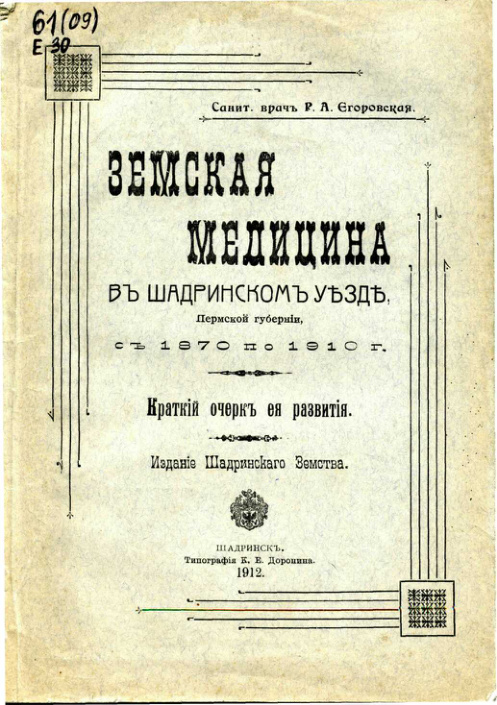 61(09)
Е-30

Санит. врачъ Р. А. Егоровская.

ЗЕМСКАЯ МЕДИЦИНА

ВЪ ШАДРИНСКОМЪ УѢЗДѢ,

Пермской губерніи,

съ 1870 по 1910 г.

Краткій очеркъ ея развитія.

Изданіе Шадринскаго Земства.

ШАДРИНСКЪ.
Типографія К. Е. Доронина.
1912.